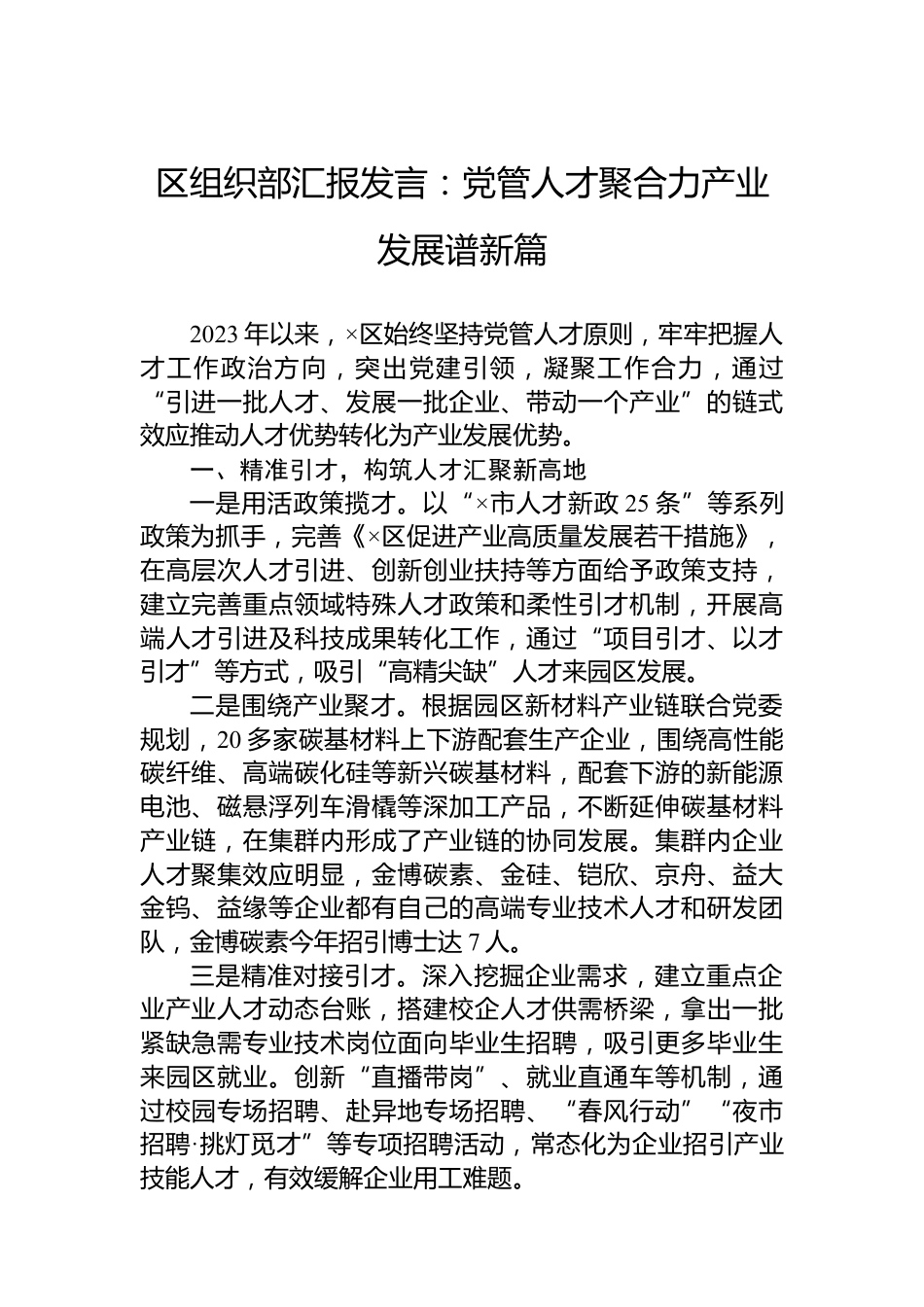 区组织部汇报发言：党管人才聚合力产业发展谱新篇

2023年以来，×区始终坚持党管人才原则，牢牢把握人才工作政治方向，突出党建引领，凝聚工作合力，通过“引进一批人才、发展一批企业、带动一个产业”的链式效应推动人才优势转化为产业发展优势。

一、精准引才，构筑人才汇聚新高地

一是用活政策揽才。以“×市人才新政25条”等系列政策为抓手，完善《×区促进产业高质量发展若干措施》，在高层次人才引进、创新创业扶持等方面给予政策支持，建立完善重点领域特殊人才政策和柔性引才机制，开展高端人才引进及科技成果转化工作，通过“项目引才、以才引才”等方式，吸引“高精尖缺”人才来园区发展。

二是围绕产业聚才。根据园区新材料产业链联合党委规划，20多家碳基材料上下游配套生产企业，围绕高性能碳纤维、高端碳化硅等新兴碳基材料，配套下游的新能源电池、磁悬浮列车滑橇等深加工产品，不断延伸碳基材料产业链，在集群内形成了产业链的协同发展。集群内企业人才聚集效应明显，金博碳素、金硅、铠欣、京舟、益大金钨、益缘等企业都有自己的高端专业技术人才和研发团队，金博碳素今年招引博士达7人。

三是精准对接引才。深入挖掘企业需求，建立重点企业产业人才动态台账，搭建校企人才供需桥梁，拿出一批紧缺急需专业技术岗位面向毕业生招聘，吸引更多毕业生来园区就业。创新“直播带岗”、就业直通车等机制，通过校园专场招聘、赴异地专场招聘、“春风行动”“夜市招聘·挑灯觅才”等专项招聘活动，常态化为企业招引产业技能人才，有效缓解企业用工难题。